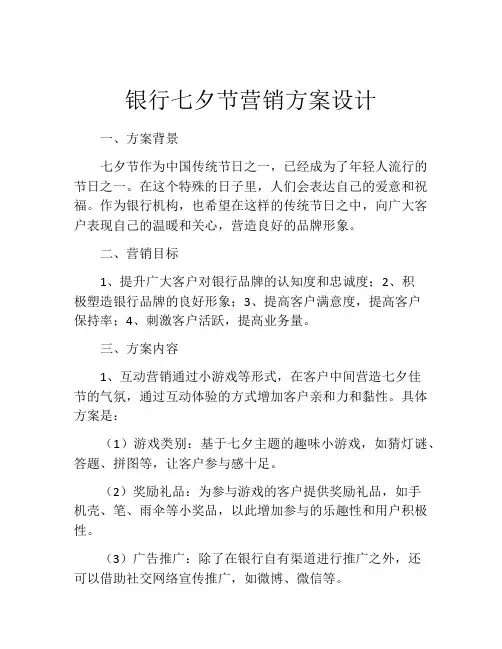 银行七夕节营销方案设计

一、方案背景

七夕节作为中国传统节日之一，已经成为了年轻人流行的节日之一。在这个特殊的日子里，人们会表达自己的爱意和祝福。作为银行机构，也希望在这样的传统节日之中，向广大客户表现自己的温暖和关心，营造良好的品牌形象。

二、营销目标

1、提升广大客户对银行品牌的认知度和忠诚度；2、积极塑造银行品牌的良好形象；3、提高客户满意度，提高客户保持率；4、刺激客户活跃，提高业务量。

三、方案内容

1、互动营销通过小游戏等形式，在客户中间营造七夕佳节的气氛，通过互动体验的方式增加客户亲和力和黏性。具体方案是：

（1）游戏类别：基于七夕主题的趣味小游戏，如猜灯谜、答题、拼图等，让客户参与感十足。

（2）奖励礼品：为参与游戏的客户提供奖励礼品，如手机壳、笔、雨伞等小奖品，以此增加参与的乐趣性和用户积极性。

（3）广告推广：除了在银行自有渠道进行推广之外，还可以借助社交网络宣传推广，如微博、微信等。